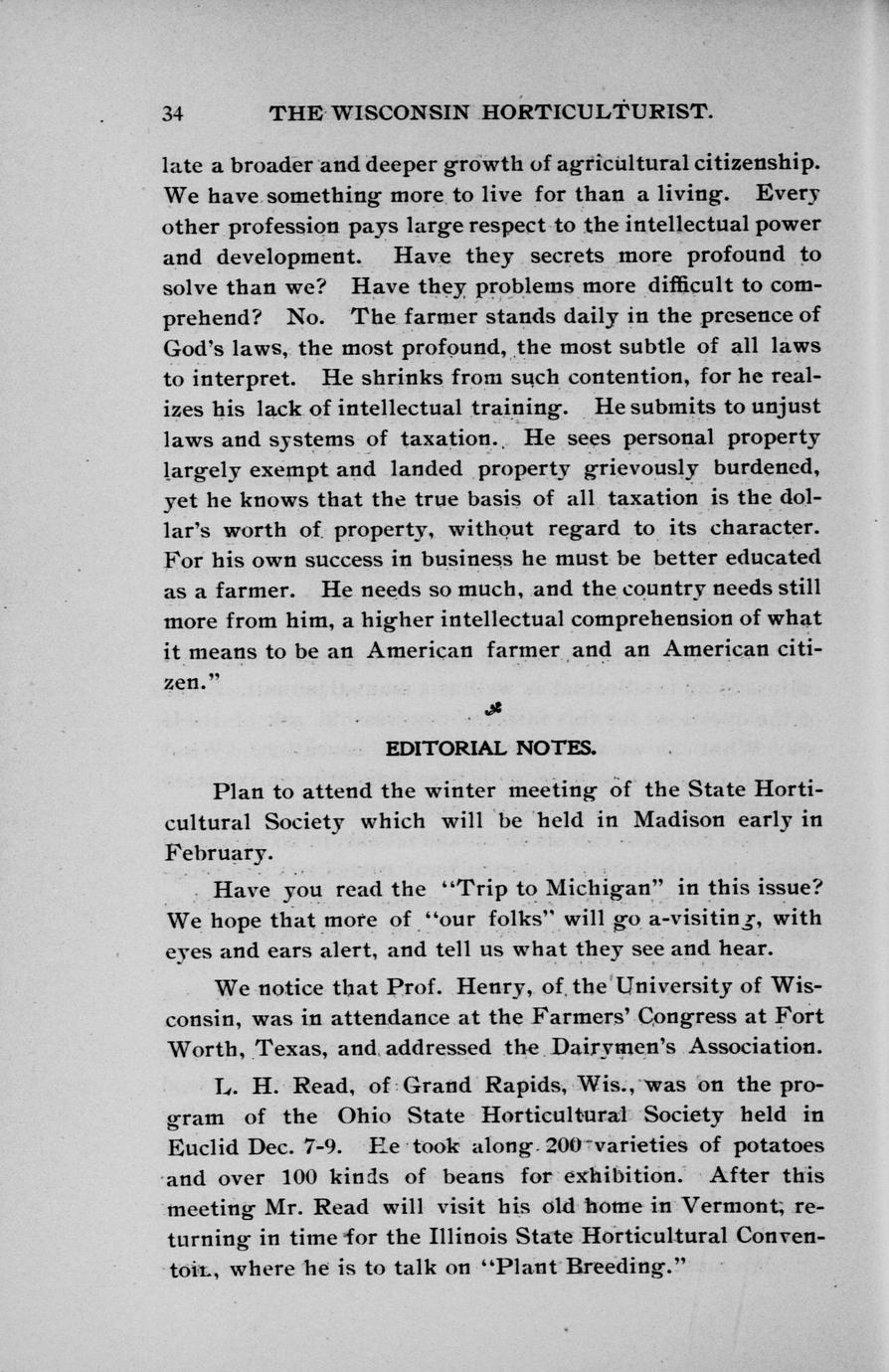 34 THE WISCONSIN HORTICULTURIST.

late a broader and deeper growth of agricultural citizenship. We have something more to live for than a living. Every other profession pays large respect to the intellectual power and development. Have they secrets more profound to solve than we? Have they problems more difficult to comprehend? No. The farmer stands daily in the presence of God's laws, the most profound, the most subtle of all laws to interpret. He shrinks from such contention, for he realizes his lack of intellectual training. He submits to unjust laws and systems of taxation. He sees personal property largely exempt and landed property grievously burdened, yet he knows that the true basis of all taxation is the dollar's worth of property, without regard to its character. For his own success in business he must be better educated as a farmer. He needs so much, and the country needs still more from him, a higher intellectual comprehension of what it means to be an American farmer and an American citizen."

EDITORIAL NOTES.

Plan to attend the winter meeting of the State Horticultural Society which will be held in Madison early in February.

Have you read the "Trip to Michigan" in this issue? We hope that more of "our folks" will go a-visiting, with eyes and ears alert, and tell us what they see and hear.

We notice that Prof. Henry, of the University of Wisconsin, was in attendance at the Farmers' Congress at Fort Worth, Texas, and addressed the Dairymen's Association.

L. H. Read, of Grand Rapids, Wis., was on the program of the Ohio State Horticultural Society held in Euclid Dec. 7-9. He took along 200 varieties of potatoes and over 100 kinds of beans for exhibition. After this meeting Mr. Read will visit his old home in Vermont, returning in time for the Illinois State Horticultural Conventoin, where he is to talk on "Plant Breeding."